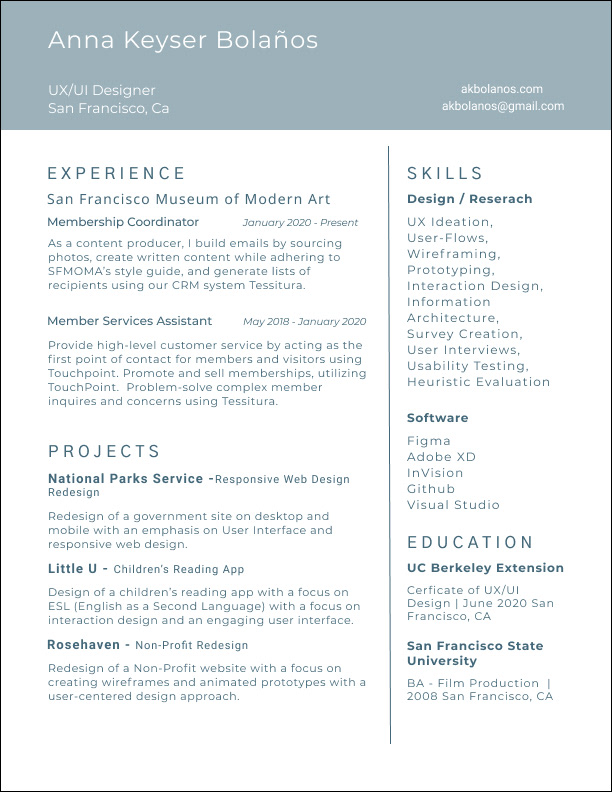 Anna Keyser Bolaños

UX/UI Designer
San Francisco, Ca

akbolanos.com
akbolanos@gmail.com

EXPERIENCE

San Francisco Museum of Modern Art

Membership Coordinator January 2020 - Present

As a content producer, I build emails by sourcing photos, create written content while adhering to SFMOMA's style guide, and generate lists of recipients using our CRM system Tessitura.

Member Services Assistant May 2018 - January 2020

Provide high-level customer service by acting as the first point of contact for members and visitors using Touchpoint. Promote and sell memberships, utilizing TouchPoint. Problem-solve complex member inquires and concerns using Tessitura.

PROJECTS

National Parks Service -Responsive Web Design Redesign

Redesign of a government site on desktop and mobile with an emphasis on User Interface and responsive web design.

Little U - Children's Reading App

Design of a children's reading app with a focus on ESL (English as a Second Language) with a focus on interaction design and an engaging user interface.

Rosehaven - Non-Profit Redesign

Redesign of a Non-Profit website with a focus on creating wireframes and animated prototypes with a user-centered design approach.

SKILLS

Design / Reserach

UX Ideation,
User-Flows,
Wireframing,
Prototyping,
Interaction Design,
Information Architecture,
Survey Creation,
User Interviews,
Usability Testing,
Heuristic Evaluation

Software

Figma
Adobe XD
InVision
Github
Visual Studio

EDUCATION

UC Berkeley Extension

Cerficate of UX/UI Design | June 2020 San Francisco, CA

San Francisco State University

BA - Film Production | 2008 San Francisco, CA